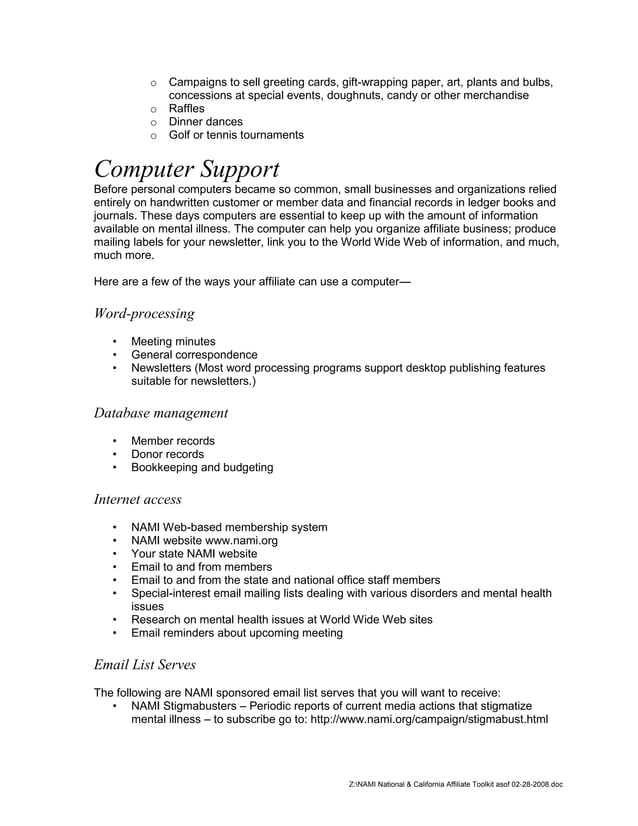 o Campaigns to sell greeting cards, gift-wrapping paper, art, plants and bulbs, concessions at special events, doughnuts, candy or other merchandise
o Raffles
o Dinner dances
o Golf or tennis tournaments

Computer Support

Before personal computers became so common, small businesses and organizations relied entirely on handwritten customer or member data and financial records in ledger books and journals. These days computers are essential to keep up with the amount of information available on mental illness. The computer can help you organize affiliate business; produce mailing labels for your newsletter, link you to the World Wide Web of information, and much, much more.

Here are a few of the ways your affiliate can use a computer—

Word-processing

• Meeting minutes
• General correspondence
• Newsletters (Most word processing programs support desktop publishing features suitable for newsletters.)

Database management

• Member records
• Donor records
• Bookkeeping and budgeting

Internet access

• NAMI Web-based membership system
• NAMI website www.nami.org
• Your state NAMI website
• Email to and from members
• Email to and from the state and national office staff members
• Special-interest email mailing lists dealing with various disorders and mental health issues
• Research on mental health issues at World Wide Web sites
• Email reminders about upcoming meeting

Email List Serves

The following are NAMI sponsored email list serves that you will want to receive:
• NAMI Stigmabusters – Periodic reports of current media actions that stigmatize mental illness – to subscribe go to: http://www.nami.org/campaign/stigmabust.html

Z:\NAMI National & California Affiliate Toolkit asof 02-28-2008.doc